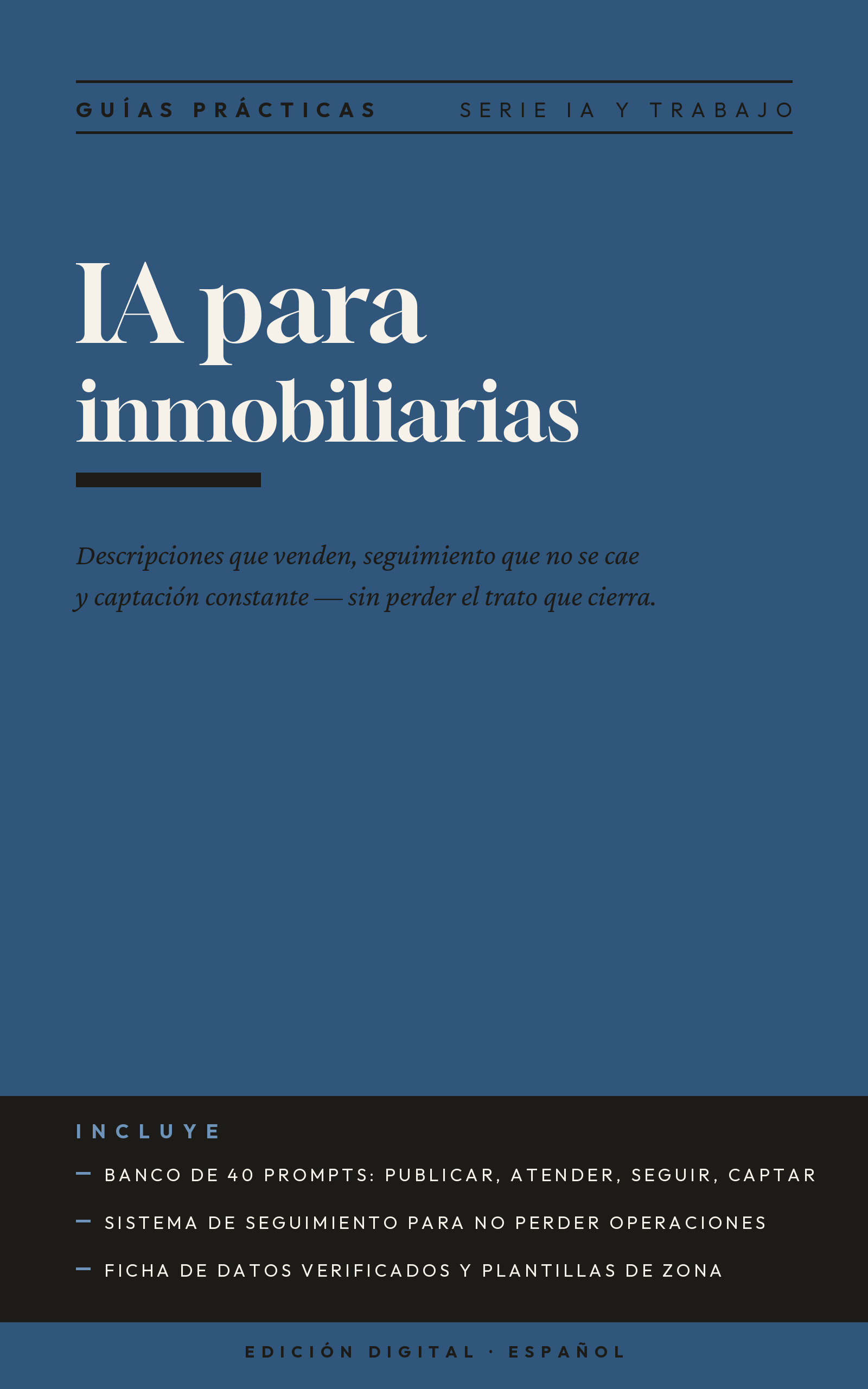 GUÍAS PRÁCTICAS

SERIE IA Y TRABAJO

IA para inmobiliarias

Descripciones que venden, seguimiento que no se cae y captación constante — sin perder el trato que cierra.

INCLUYE

- BANCO DE 40 PROMPTS: PUBLICAR, ATENDER, SEGUIR, CAPTAR
- SISTEMA DE SEGUIMIENTO PARA NO PERDER OPERACIONES
- FICHA DE DATOS VERIFICADOS Y PLANTILLAS DE ZONA

EDICIÓN DIGITAL · ESPAÑOL